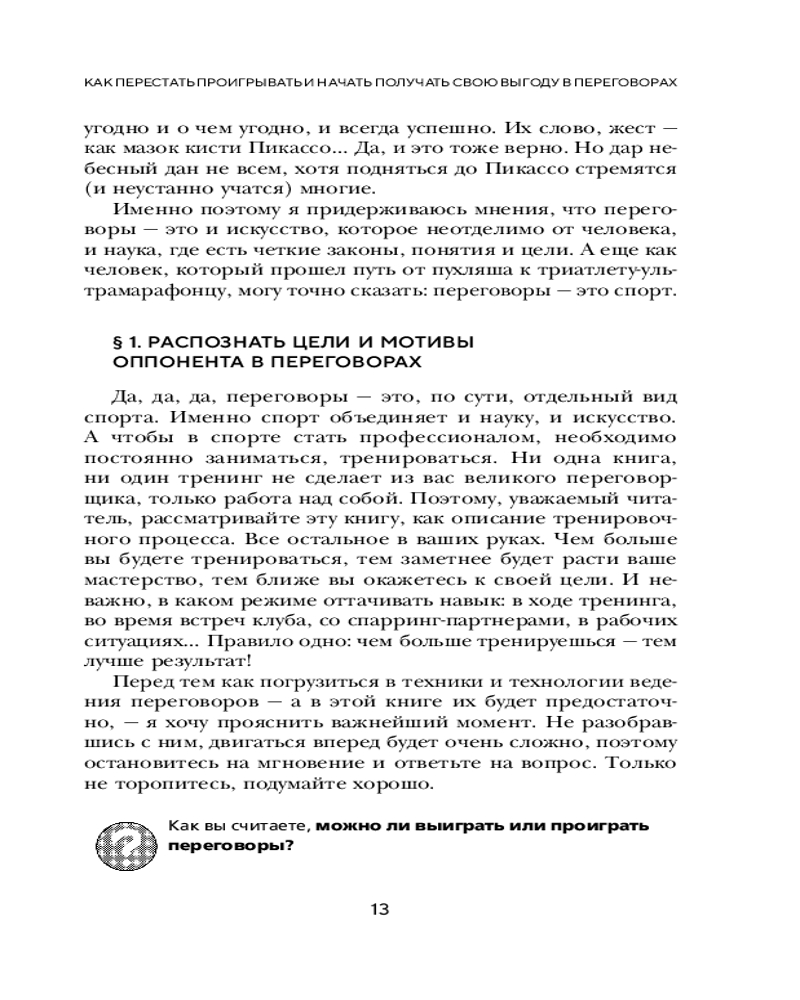 КАК ПЕРЕСТАТЬ ПРОИГРЫВАТЬ И НАЧАТЬ ПОЛУЧАТЬ СВОЮ ВЫГОДУ В ПЕРЕГОВОРАХ

угодно и о чем угодно, и всегда успешно. Их слово, жест — как мазок кисти Пикассо... Да, и это тоже верно. Но дар небесный дан не всем, хотя подняться до Пикассо стремятся (и неустанно учатся) многие.

Именно поэтому я придерживаюсь мнения, что переговоры — это и искусство, которое неотделимо от человека, и наука, где есть четкие законы, понятия и цели. А еще как человек, который прошел путь от пухляша к триатлету-ультрамарафонцу, могу точно сказать: переговоры — это спорт.

§ 1. РАСПОЗНАТЬ ЦЕЛИ И МОТИВЫ ОППОНЕНТА В ПЕРЕГОВОРАХ

Да, да, да, переговоры — это, по сути, отдельный вид спорта. Именно спорт объединяет и науку, и искусство. А чтобы в спорте стать профессионалом, необходимо постоянно заниматься, тренироваться. Ни одна книга, ни один тренинг не сделает из вас великого переговорщика, только работа над собой. Поэтому, уважаемый читатель, рассматривайте эту книгу, как описание тренировочного процесса. Все остальное в ваших руках. Чем больше вы будете тренироваться, тем заметнее будет расти ваше мастерство, тем ближе вы окажетесь к своей цели. И неважно, в каком режиме оттачивать навык: в ходе тренинга, во время встреч клуба, со спарринг-партнерами, в рабочих ситуациях... Правило одно: чем больше тренируешься — тем лучше результат!

Перед тем как погрузиться в техники и технологии ведения переговоров — а в этой книге их будет предостаточно, — я хочу прояснить важнейший момент. Не разобравшись с ним, двигаться вперед будет очень сложно, поэтому остановитесь на мгновение и ответьте на вопрос. Только не торопитесь, подумайте хорошо.

Как вы считаете, можно ли выиграть или проиграть переговоры?

13